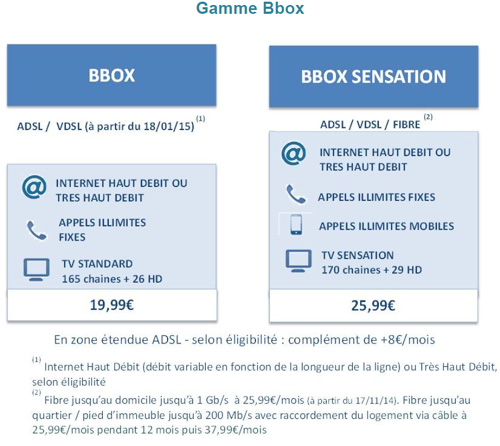 Gamme Bbox

BBOX

ADSL / VDSL (à partir du 18/01/15) $^{(1)}$

INTERNET HAUT DEBIT OU TRES HAUT DEBIT

APPELS ILLIMITES FIXES

TV STANDARD
165 chaines + 26 HD

19,99€

BBOX SENSATION

ADSL / VDSL / FIBRE $^{(2)}$

INTERNET HAUT DEBIT OU TRES HAUT DEBIT

APPELS ILLIMITES FIXES

APPELS ILLIMITES MOBILES

TV SENSATION
170 chaines + 29 HD

25,99€

En zone étendue ADSL - selon éligibilité : complément de +8€/mois

$^{(1)}$ Internet Haut Débit (débit variable en fonction de la longueur de la ligne) ou Très Haut Débit, selon éligibilité
$^{(2)}$ Fibre jusqu'au domicile jusqu'à 1 Gb/s à 25,99€/mois (à partir du 17/11/14). Fibre jusqu'au quartier / pied d'immeuble jusqu'à 200 Mb/s avec raccordement du logement via câble à 25,99€/mois pendant 12 mois puis 37,99€/mois